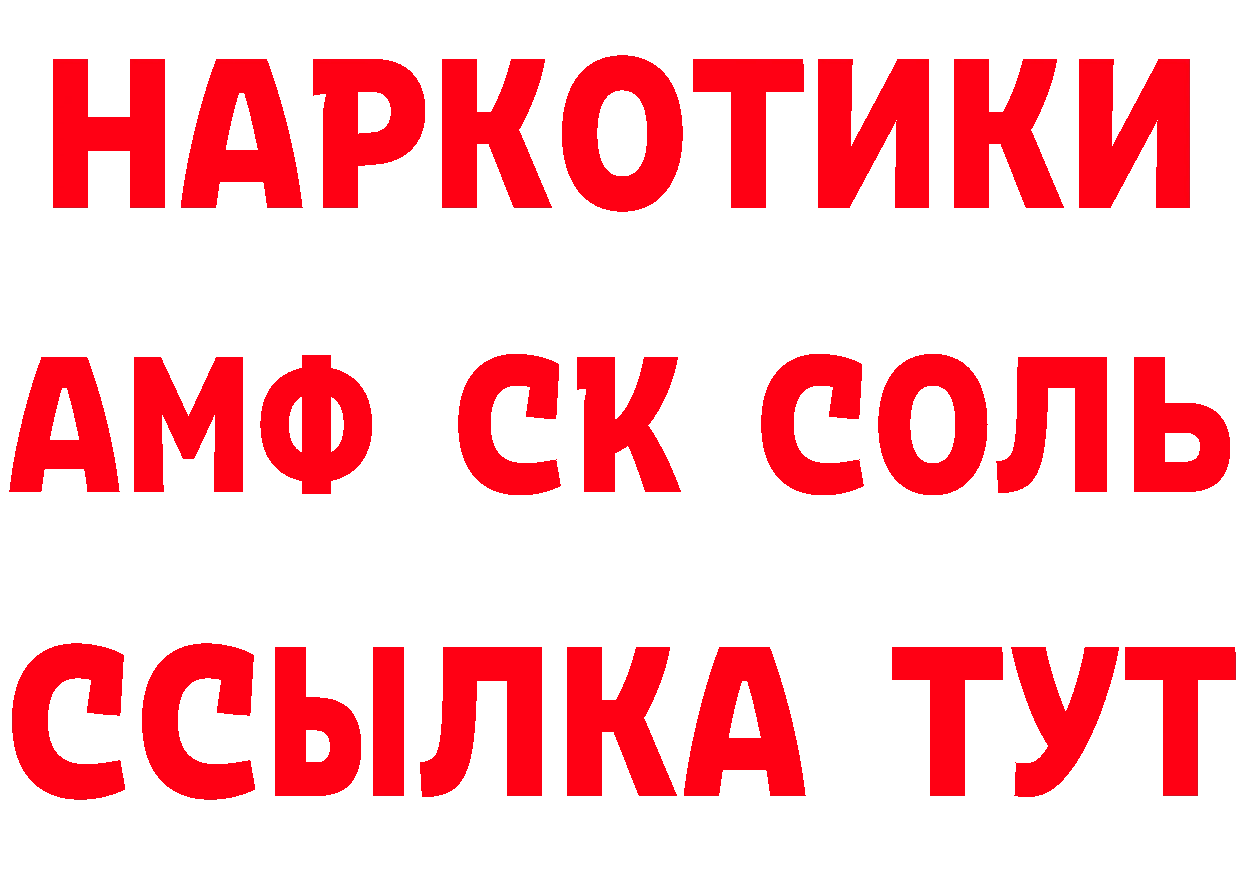 НАРКОТИКИ

АМФ СК СОЛЬ

ССЫЛКА ТУТ